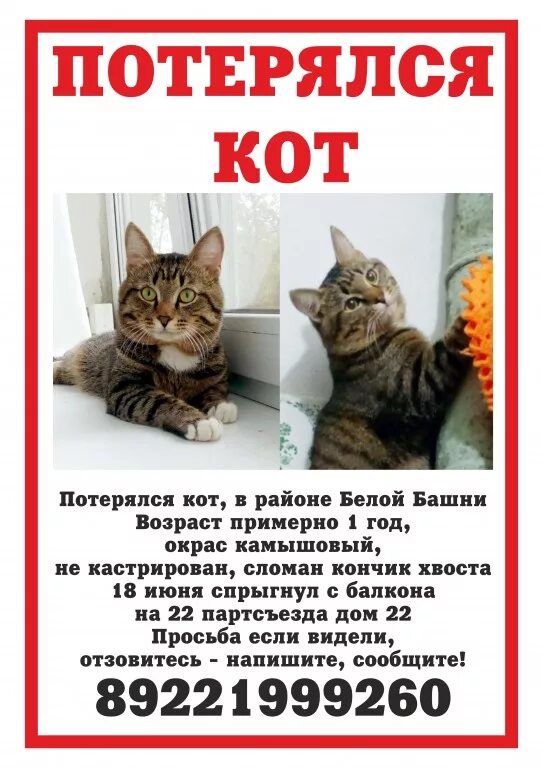 ПОТЕРЯЛСЯ
КОТ

Потерялся кот, в районе Белой Башни
Возраст примерно 1 год,
окрас камышовый,
не кастрирован, сломан кончик хвоста
18 июня спрыгнул с балкона
на 22 партсъезда дом 22
Просьба если видели,
отзовитесь - напишите, сообщите!

89221999260